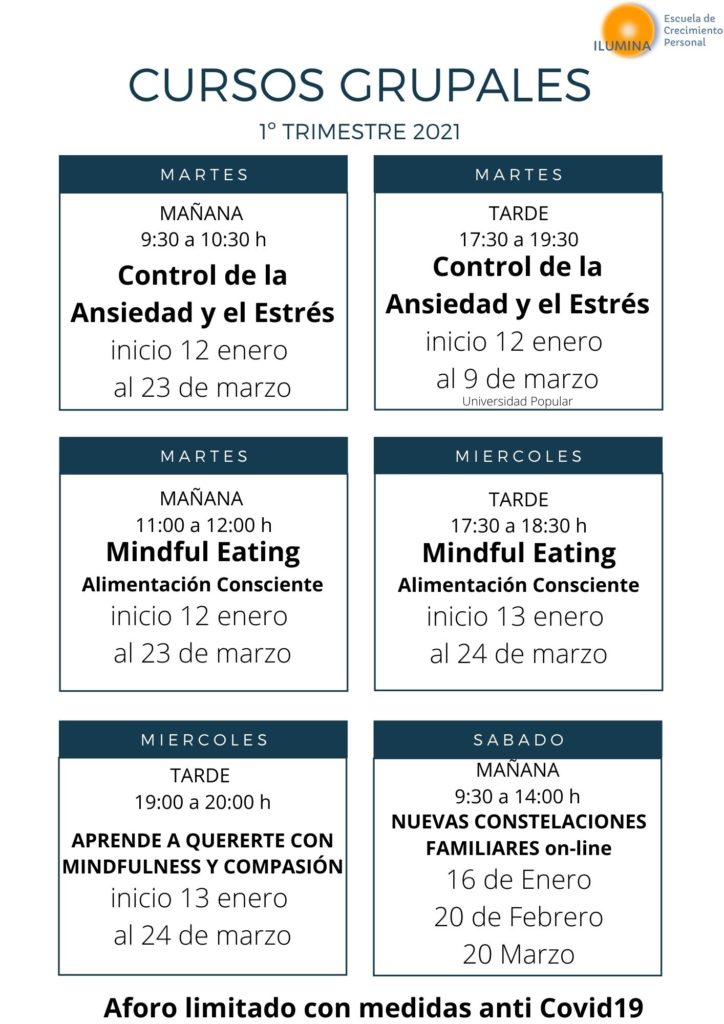 ILUMINA
Escuela de
Crecimiento
Personal

CURSOS GRUPALES

1º TRIMESTRE 2021

MARTES

MAÑANA
9:30 a 10:30 h
Control de la Ansiedad y el Estrés
inicio 12 enero
al 23 de marzo

MARTES

TARDE
17:30 a 19:30
Control de la Ansiedad y el Estrés
inicio 12 enero
al 9 de marzo
Universidad Popular

MARTES

MAÑANA
11:00 a 12:00 h
Mindful Eating
Alimentación Consciente
inicio 12 enero
al 23 de marzo

MIERCOLES

TARDE
17:30 a 18:30 h
Mindful Eating
Alimentación Consciente
inicio 13 enero
al 24 de marzo

MIERCOLES

TARDE
19:00 a 20:00 h
APRENDE A QUERERTE CON MINDFULNESS Y COMPASIÓN
inicio 13 enero
al 24 de marzo

SABADO

MAÑANA
9:30 a 14:00 h
NUEVAS CONSTELACIONES FAMILIARES on-line
16 de Enero
20 de Febrero
20 Marzo

Aforo limitado con medidas anti Covid19